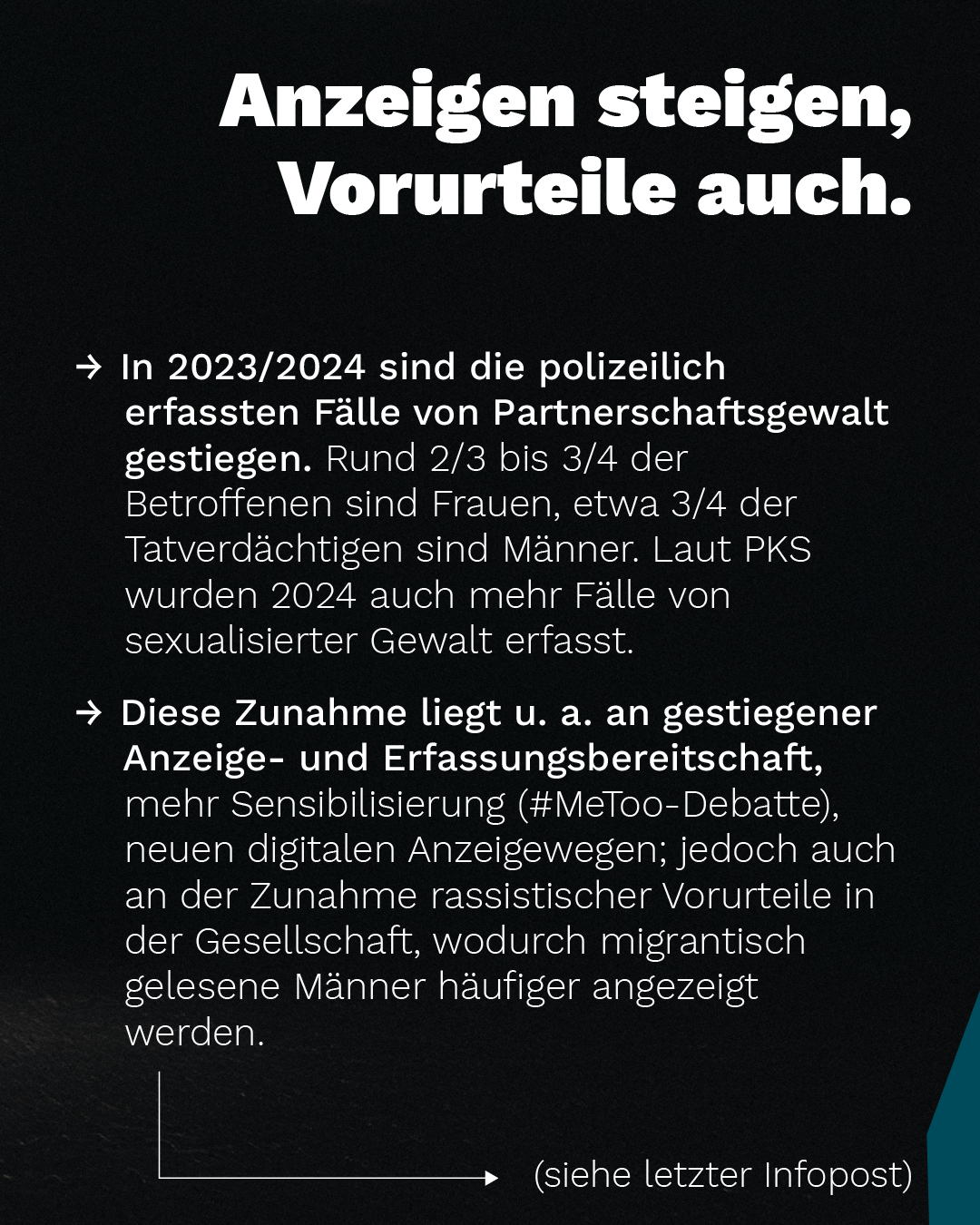 Anzeigen steigen, Vorurteile auch.

→ In 2023/2024 sind die polizeilich erfassten Fälle von Partnerschaftsgewalt gestiegen. Rund 2/3 bis 3/4 der Betroffenen sind Frauen, etwa 3/4 der Tatverdächtigen sind Männer. Laut PKS wurden 2024 auch mehr Fälle von sexualisierter Gewalt erfasst.

→ Diese Zunahme liegt u. a. an gestiegener Anzeige- und Erfassungsbereitschaft, mehr Sensibilisierung (#MeToo-Debatte), neuen digitalen Anzeigewegen; jedoch auch an der Zunahme rassistischer Vorurteile in der Gesellschaft, wodurch migrantisch gelesene Männer häufiger angezeigt werden.

(siehe letzter Infopost)